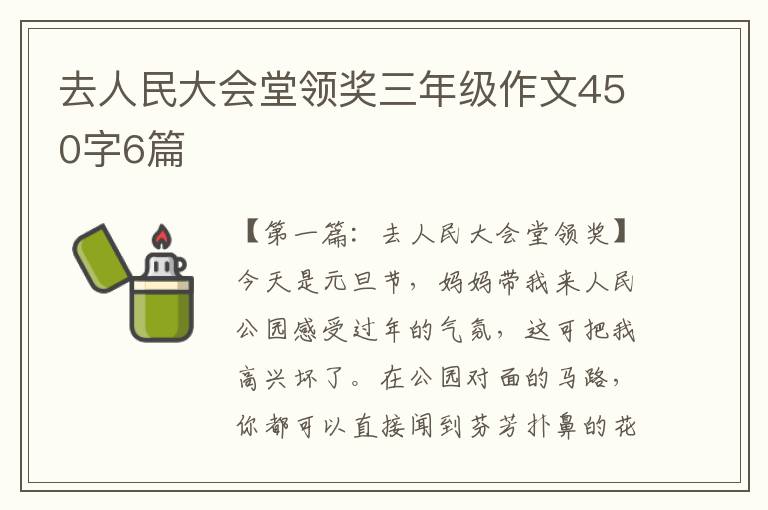 去人民大会堂领奖三年级作文450字6篇

【第一篇：去人民大会堂领奖】今天是元旦节，妈妈带我来人民公园感受过年的气氛，这可把我高兴坏了。在公园对面的马路，你都可以直接闻到芬芳扑鼻的花